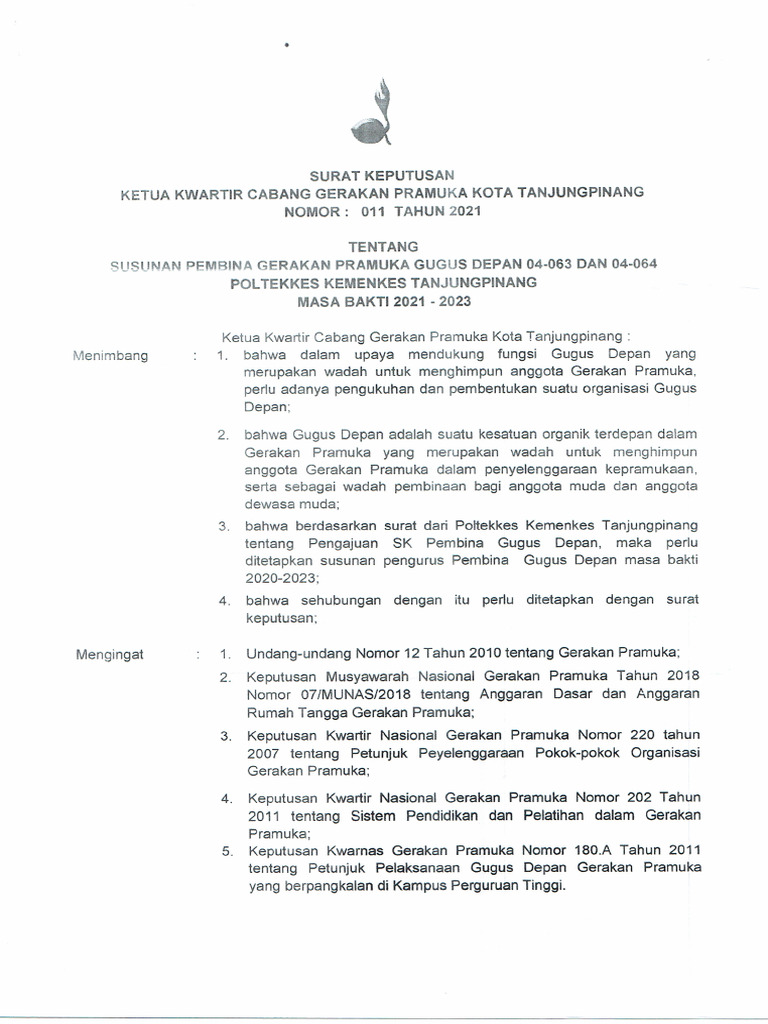 SURAT KEPUTUSAN
KETUA KWARTIR CABANG GERAKAN PRAMUKA KOTA TANJUNGPINANG
NOMOR : 011 TAHUN 2021

TENTANG
SUSUNAN PEMBINA GERAKAN PRAMUKA GUGUS DEPAN 04-063 DAN 04-064
POLTEKKES KEMENKES TANJUNGPINANG
MASA BAKTI 2021 - 2023

Ketua Kwartir Cabang Gerakan Pramuka Kota Tanjungpinang :

Menimbang : 1. bahwa dalam upaya mendukung fungsi Gugus Depan yang merupakan wadah untuk menghimpun anggota Gerakan Pramuka, perlu adanya pengukuhan dan pembentukan suatu organisasi Gugus Depan;

2. bahwa Gugus Depan adalah suatu kesatuan organik terdepan dalam Gerakan Pramuka yang merupakan wadah untuk menghimpun anggota Gerakan Pramuka dalam penyelenggaraan kepramukaan, serta sebagai wadah pembinaan bagi anggota muda dan anggota dewasa muda;

3. bahwa berdasarkan surat dari Poltekkes Kemenkes Tanjungpinang tentang Pengajuan SK Pembina Gugus Depan, maka perlu ditetapkan susunan pengurus Pembina Gugus Depan masa bakti 2020-2023;

4. bahwa sehubungan dengan itu perlu ditetapkan dengan surat keputusan;

Mengingat : 1. Undang-undang Nomor 12 Tahun 2010 tentang Gerakan Pramuka;

2. Keputusan Musyawarah Nasional Gerakan Pramuka Tahun 2018 Nomor 07/MUNAS/2018 tentang Anggaran Dasar dan Anggaran Rumah Tangga Gerakan Pramuka;

3. Keputusan Kwartir Nasional Gerakan Pramuka Nomor 220 tahun 2007 tentang Petunjuk Peyelenggaraan Pokok-pokok Organisasi Gerakan Pramuka;

4. Keputusan Kwartir Nasional Gerakan Pramuka Nomor 202 Tahun 2011 tentang Sistem Pendidikan dan Pelatihan dalam Gerakan Pramuka;

5. Keputusan Kwarnas Gerakan Pramuka Nomor 180.A Tahun 2011 tentang Petunjuk Pelaksanaan Gugus Depan Gerakan Pramuka yang berpangkalan di Kampus Perguruan Tinggi.